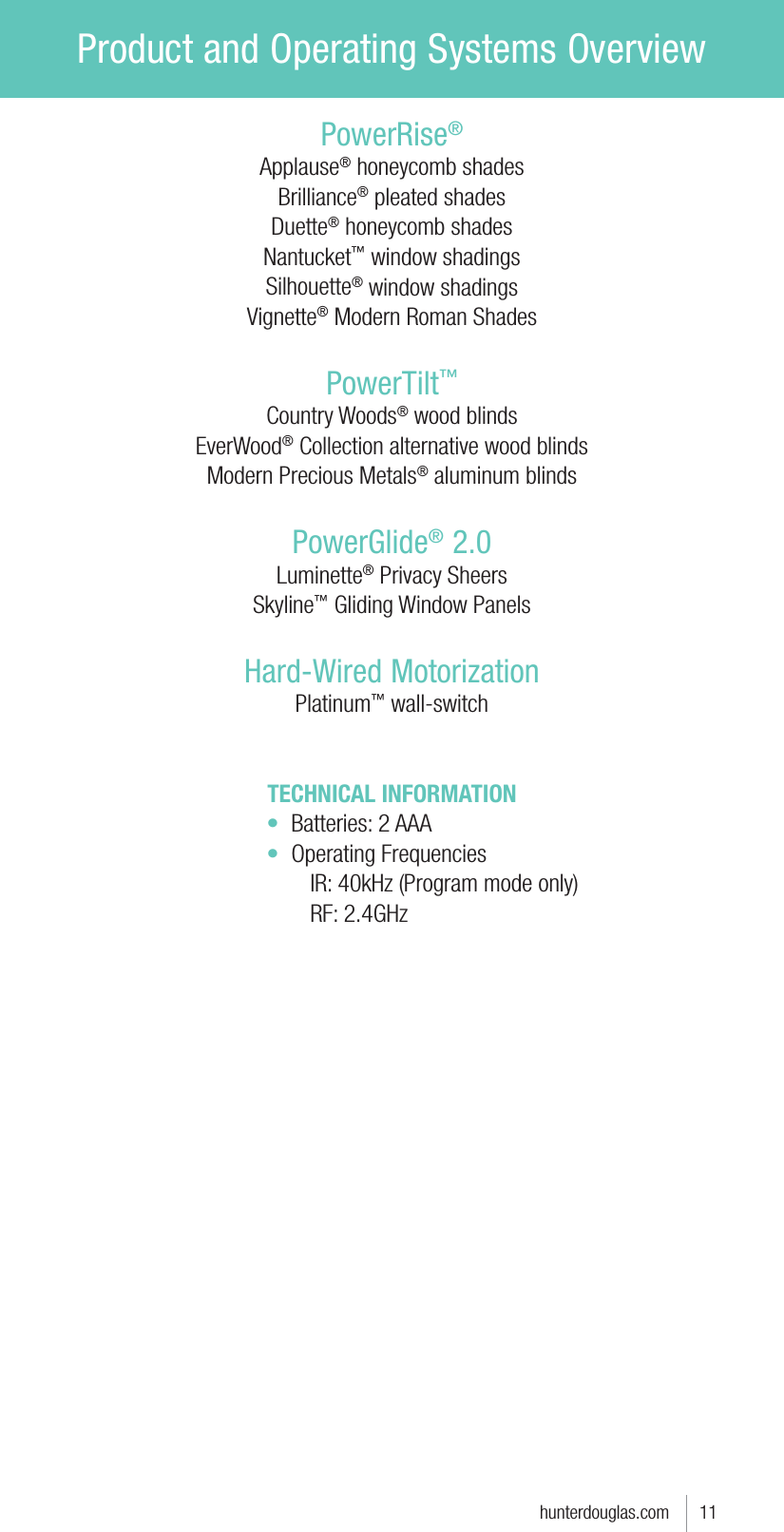 Product and Operating Systems Overview

PowerRise®
Applause® honeycomb shades
Brilliance® pleated shades
Duette® honeycomb shades
Nantucket™ window shadings
Silhouette® window shadings
Vignette® Modern Roman Shades

PowerTilt™
Country Woods® wood blinds
EverWood® Collection alternative wood blinds
Modern Precious Metals® aluminum blinds

PowerGlide® 2.0
Luminette® Privacy Sheers
Skyline™ Gliding Window Panels

Hard-Wired Motorization
Platinum™ wall-switch

TECHNICAL INFORMATION
• Batteries: 2 AAA
• Operating Frequencies
IR: 40kHz (Program mode only)
RF: 2.4GHz

hunterdouglas.com 11